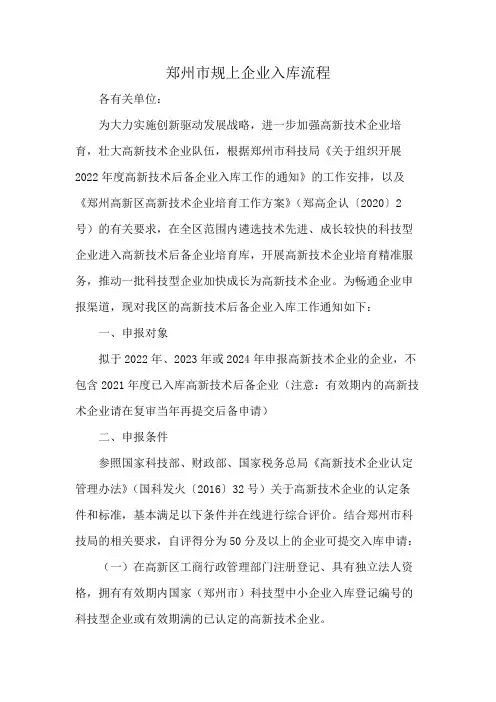 郑州市规上企业入库流程

各有关单位：

为大力实施创新驱动发展战略，进一步加强高新技术企业培育，壮大高新技术企业队伍，根据郑州市科技局《关于组织开展2022年度高新技术后备企业入库工作的通知》的工作安排，以及《郑州高新区高新技术企业培育工作方案》（郑高企认〔2020〕2号）的有关要求，在全区范围内遴选技术先进、成长较快的科技型企业进入高新技术后备企业培育库，开展高新技术企业培育精准服务，推动一批科技型企业加快成长为高新技术企业。为畅通企业申报渠道，现对我区的高新技术后备企业入库工作通知如下：

一、申报对象

拟于2022年、2023年或2024年申报高新技术企业的企业，不包含2021年度已入库高新技术后备企业（注意：有效期内的高新技术企业请在复审当年再提交后备申请）

二、申报条件

参照国家科技部、财政部、国家税务总局《高新技术企业认定管理办法》（国科发火〔2016〕32号）关于高新技术企业的认定条件和标准，基本满足以下条件并在线进行综合评价。结合郑州市科技局的相关要求，自评得分为50分及以上的企业可提交入库申请：

（一）在高新区工商行政管理部门注册登记、具有独立法人资格，拥有有效期内国家（郑州市）科技型中小企业入库登记编号的科技型企业或有效期满的已认定的高新技术企业。